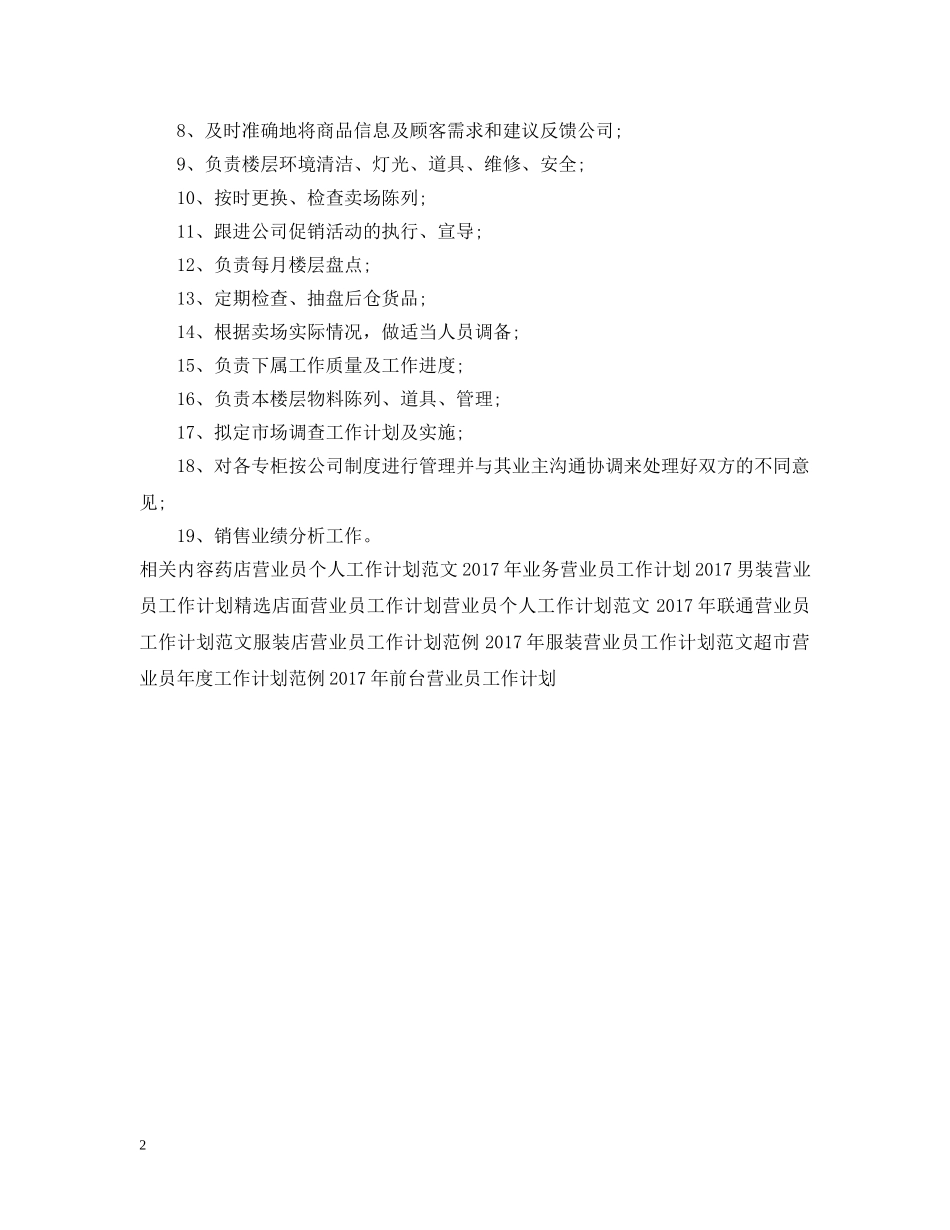 8、及时准确地将商品信息及顾客需求和建议反馈公司；

9、负责楼层环境清洁、灯光、道具、维修、安全；

10、按时更换、检查卖场陈列；

11、跟进公司促销活动的执行、宣导；

12、负责每月楼层盘点；

13、定期检查、抽盘后仓货品；

14、根据卖场实际情况，做适当人员调备；

15、负责下属工作质量及工作进度；

16、负责本楼层物料陈列、道具、管理；

17、拟定市场调查工作计划及实施；

18、对各专柜按公司制度进行管理并与其业主沟通协调来处理好双方的不同意见；

19、销售业绩分析工作。

相关内容药店营业员个人工作计划范文 2017 年业务营业员工作计划 2017 男装营业员工作计划精选店面营业员工作计划营业员个人工作计划范文 2017 年联通营业员工作计划范文服装店营业员工作计划范例 2017 年服装营业员工作计划范文超市营业员年度工作计划范例 2017 年前台营业员工作计划

2